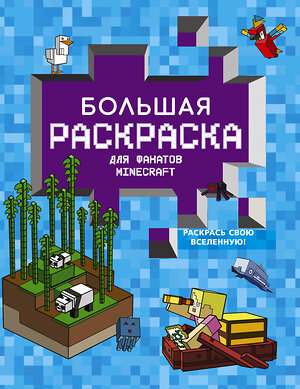 БОЛЬШАЯ
РАСКРАСКА
ДЛЯ ФАНАТОВ
MINECRAFT

РАСКРАСЬ СВОЮ ВСЕЛЕННУЮ!